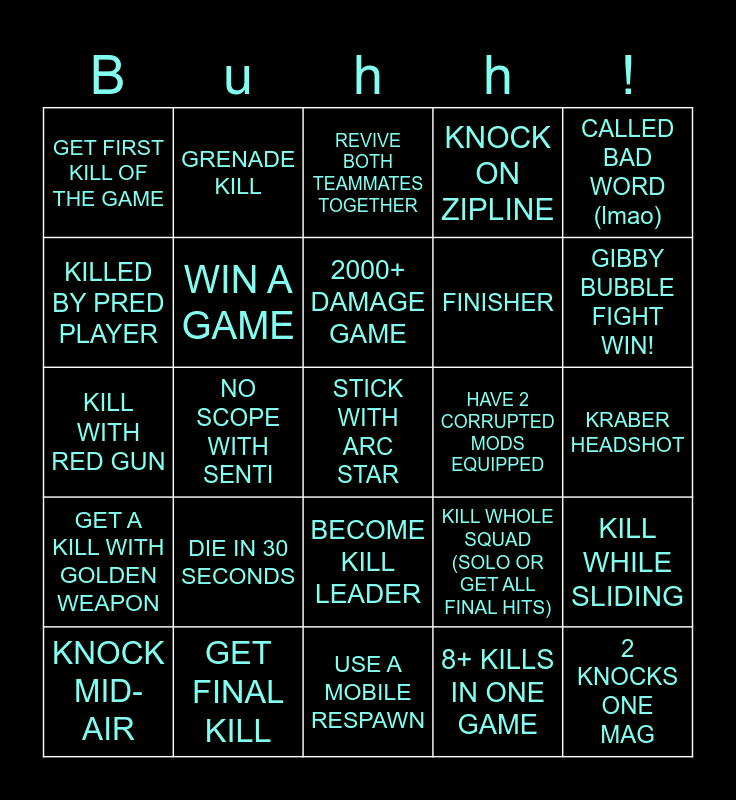 | B | u | h | h | ! |
|---|---|---|---|---|
| GET FIRST KILL OF THE GAME | GRENADE KILL | REVIVE BOTH TEAMMATES TOGETHER | KNOCK ON ZIPLINE | CALLED BAD WORD (lmao) |
| KILLED BY PRED PLAYER | WIN A GAME | 2000+ DAMAGE GAME | FINISHER | GIBBY BUBBLE FIGHT WIN! |
| KILL WITH RED GUN | NO SCOPE WITH SENTI | STICK WITH ARC STAR | HAVE 2 CORRUPTED MODS EQUIPPED | KRABER HEADSHOT |
| GET A KILL WITH GOLDEN WEAPON | DIE IN 30 SECONDS | BECOME KILL LEADER | KILL WHOLE SQUAD (SOLO OR GET ALL FINAL HITS) | KILL WHILE SLIDING |
| KNOCK MID-AIR | GET FINAL KILL | USE A MOBILE RESPAWN | 8+ KILLS IN ONE GAME | 2 KNOCKS ONE MAG |